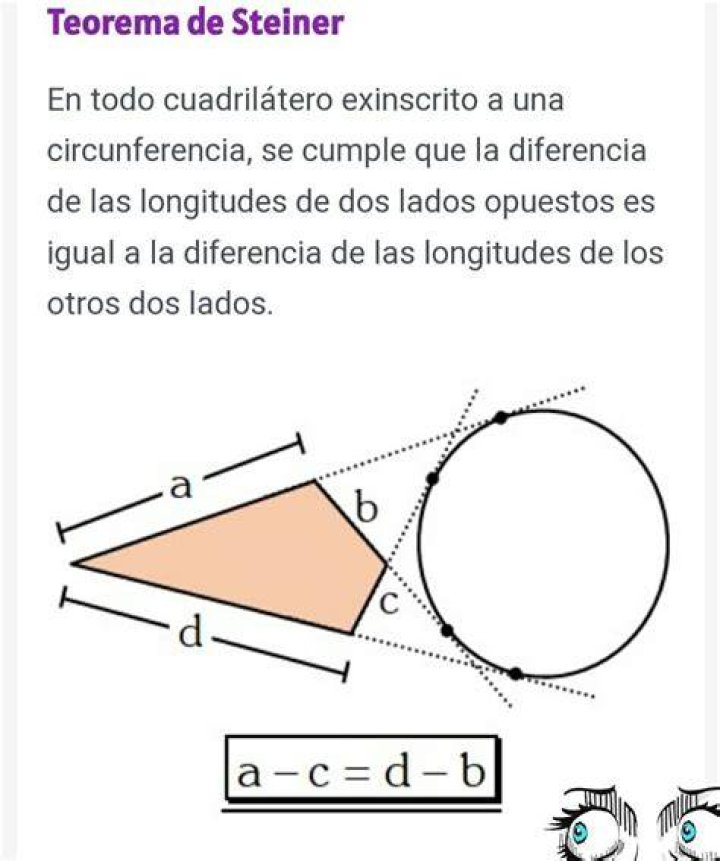 Teorema de Steiner

En todo cuadrilátero exinscrito a una circunferencia, se cumple que la diferencia de las longitudes de dos lados opuestos es igual a la diferencia de las longitudes de los otros dos lados.

a
b
c
d

$a - c = d - b$